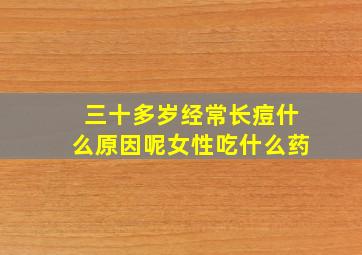 三十多岁经常长痘什么原因呢女性吃什么药